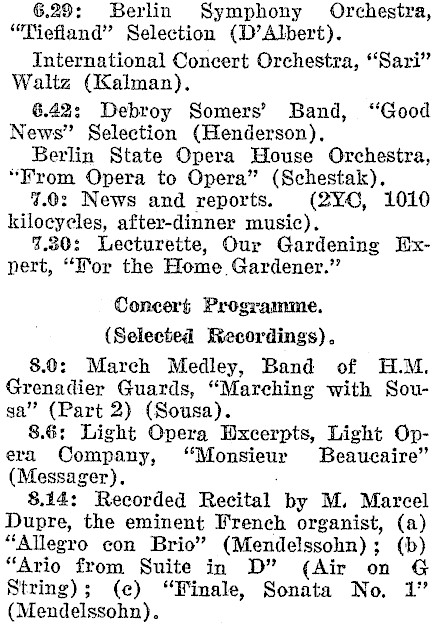 6.29: Berlin Symphony Orchestra, "Tiefland" Selection (D'Albert).

International Concert Orchestra, "Sari" Waltz (Kalman).

6.42: Debroy Somers' Band, "Good News" Selection (Henderson).

Berlin State Opera House Orchestra, "From Opera to Opera" (Schestak).

7.0: News and reports. (2YC, 1010 kilocycles, after-dinner music).

7.30: Lecturette, Our Gardening Expert, "For the Home Gardener."

Concert Programme.

(Selected Recordings).

8.0: March Medley, Band of H.M. Grenadier Guards, "Marching with Sousa" (Part 2) (Sousa).

8.6: Light Opera Excerpts, Light Opera Company, "Monsieur Beaucaire" (Messager).

8.14: Recorded Recital by M. Marcel Dupre, the eminent French organist, (a) "Allegro con Brio" (Mendelssohn); (b) "Ario from Suite in D" (Air on G String); (c) "Finale, Sonata No. 1" (Mendelssohn).